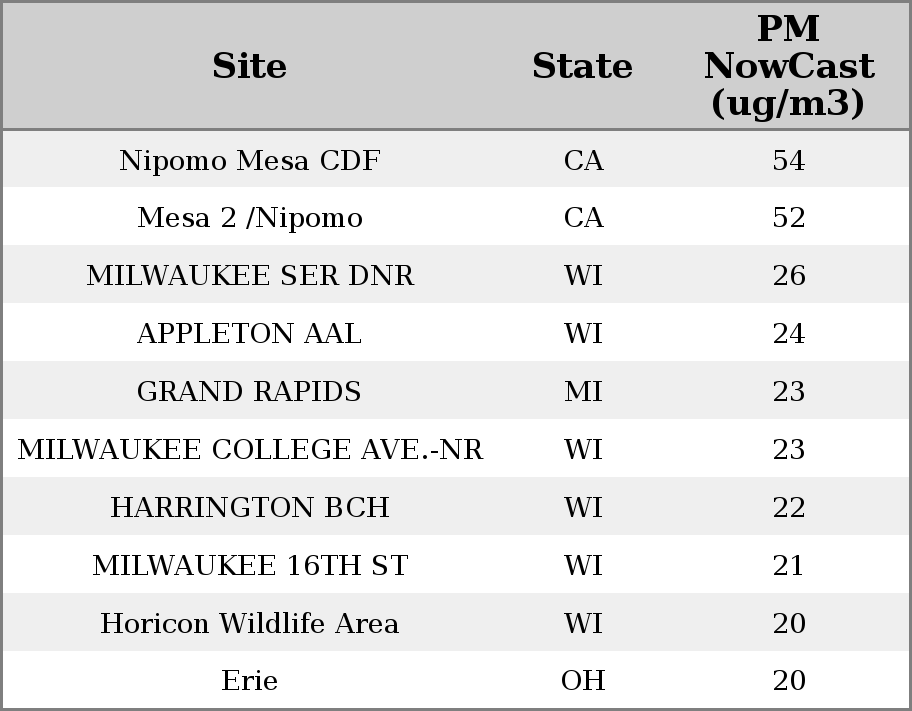 | Site | State | PM NowCast (ug/m3) |
|---|---|---|
| Nipomo Mesa CDF | CA | 54 |
| Mesa 2 /Nipomo | CA | 52 |
| MILWAUKEE SER DNR | WI | 26 |
| APPLETON AAL | WI | 24 |
| GRAND RAPIDS | MI | 23 |
| MILWAUKEE COLLEGE AVE.-NR | WI | 23 |
| HARRINGTON BCH | WI | 22 |
| MILWAUKEE 16TH ST | WI | 21 |
| Horicon Wildlife Area | WI | 20 |
| Erie | OH | 20 |